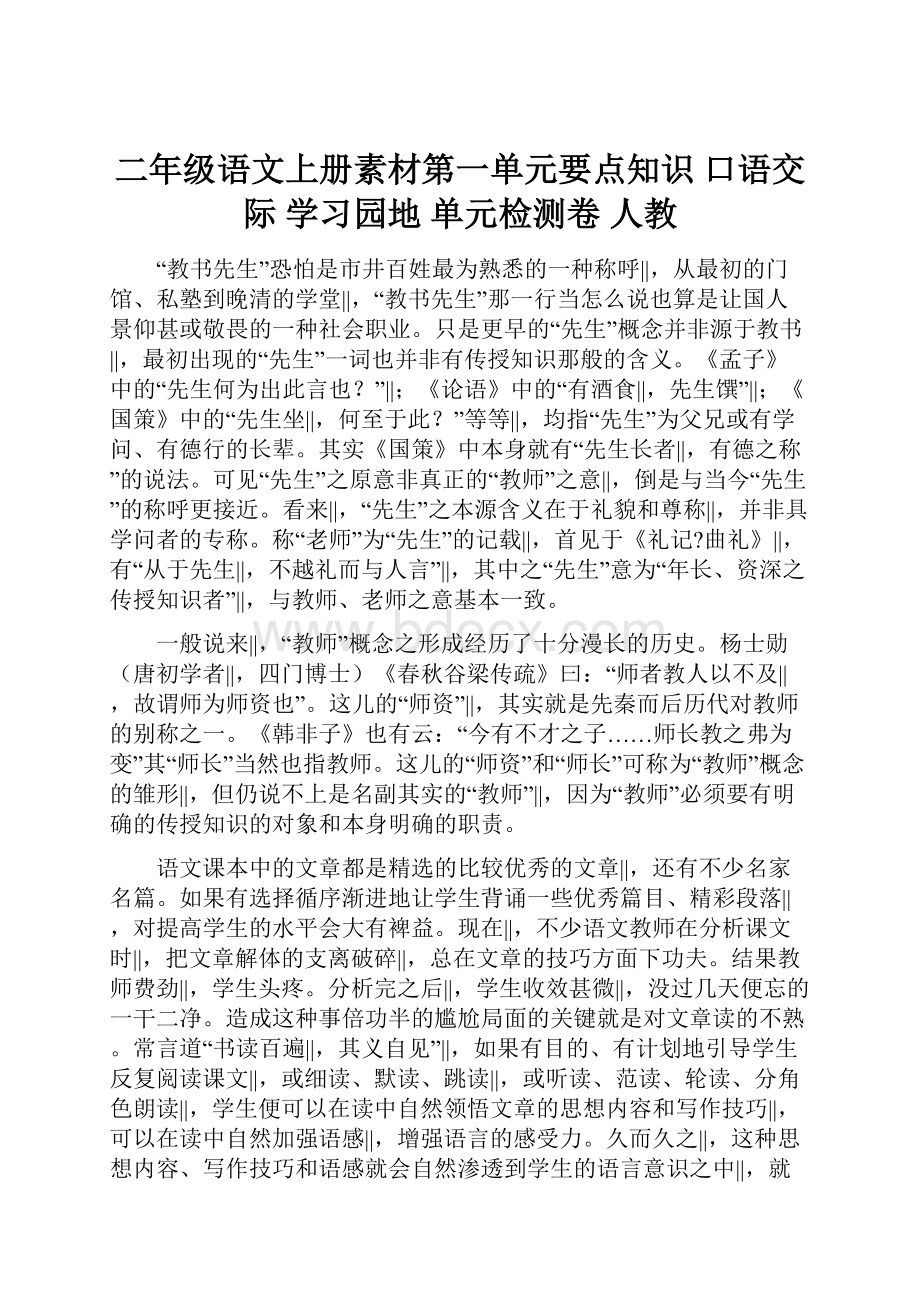 二年级语文上册素材第一单元要点知识 口语交际 学习园地 单元检测卷 人教

“教书先生”恐怕是市井百姓最为熟悉的一种称呼||，从最初的门馆、私塾到晚清的学堂||，“教书先生”那一行当怎么说也算是让国人景仰甚或敬畏的一种社会职业。只是更早的“先生”概念并非源于教书||，最初出现的“先生”一词也并非有传授知识那般的含义。《孟子》中的“先生何为出此言也？”||；《论语》中的“有酒食||，先生馔”||；《国策》中的“先生坐||，何至于此？”等等||，均指“先生”为父兄或有学问、有德行的长辈。其实《国策》中本身就有“先生长者||，有德之称”的说法。可见“先生”之原意非真正的“教师”之意||，倒是与当今“先生”的称呼更接近。看来||，“先生”之本源含义在于礼貌和尊称||，并非具学问者的专称。称“老师”为“先生”的记载||，首见于《礼记?曲礼》||，有“从于先生||，不越礼而与人言”||，其中之“先生”意为“年长、资深之传授知识者”||，与教师、老师之意基本一致。

一般说来||，“教师”概念之形成经历了十分漫长的历史。杨士勋（唐初学者||，四门博士）《春秋谷梁传疏》曰：“师者教人以不及||，故谓师为师资也”。这儿的“师资”||，其实就是先秦而后历代对教师的别称之一。《韩非子》也有云：“今有不才之子……师长教之弗为变”其“师长”当然也指教师。这儿的“师资”和“师长”可称为“教师”概念的雏形||，但仍说不上是名副其实的“教师”||，因为“教师”必须要有明确的传授知识的对象和本身明确的职责。

语文课本中的文章都是精选的比较优秀的文章||，还有不少名家名篇。如果有选择循序渐进地让学生背诵一些优秀篇目、精彩段落||，对提高学生的水平会大有裨益。现在||，不少语文教师在分析课文时||，把文章解体的支离破碎||，总在文章的技巧方面下功夫。结果教师费劲||，学生头疼。分析完之后||，学生收效甚微||，没过几天便忘的一干二净。造成这种事倍功半的尴尬局面的关键就是对文章读的不熟。常言道“书读百遍||，其义自见”||，如果有目的、有计划地引导学生反复阅读课文||，或细读、默读、跳读||，或听读、范读、轮读、分角色朗读||，学生便可以在读中自然领悟文章的思想内容和写作技巧||，可以在读中自然加强语感||，增强语言的感受力。久而久之||，这种思想内容、写作技巧和语感就会自然渗透到学生的语言意识之中||，就